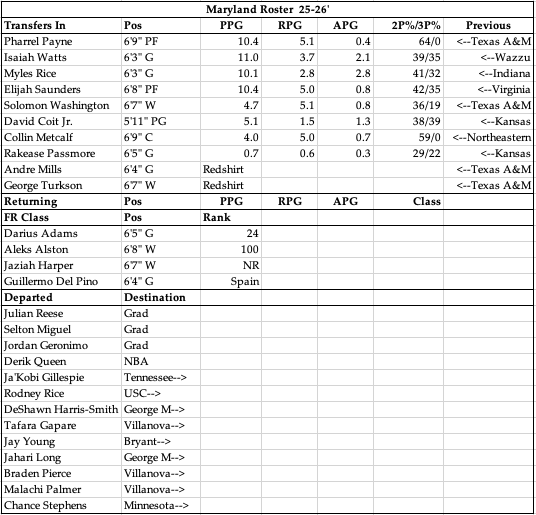 Maryland Roster 25-26'

| Transfers In | Pos | PPG | RPG | APG | 2P%/3P% | Previous |
|---|---|---|---|---|---|---|
| Pharrel Payne | 6'9" PF | 10.4 | 5.1 | 0.4 | 64/0 | <--Texas A&M |
| Isaiah Watts | 6'3" G | 11.0 | 3.7 | 2.1 | 39/35 | <--Wazzu |
| Myles Rice | 6'3" G | 10.1 | 2.8 | 2.8 | 41/32 | <--Indiana |
| Elijah Saunders | 6'8" PF | 10.4 | 5.0 | 0.8 | 42/35 | <--Virginia |
| Solomon Washington | 6'7" W | 4.7 | 5.1 | 0.8 | 36/19 | <--Texas A&M |
| David Coit Jr. | 5'11" PG | 5.1 | 1.5 | 1.3 | 38/39 | <--Kansas |
| Collin Metcalf | 6'9" C | 4.0 | 5.0 | 0.7 | 59/0 | <--Northeastern |
| Rakease Passmore | 6'5" G | 0.7 | 0.6 | 0.3 | 29/22 | <--Kansas |
| Andre Mills | 6'4" G | Redshirt | | | | <--Texas A&M |
| George Turkson | 6'7" W | Redshirt | | | | <--Texas A&M |
| Returning | Pos | PPG | RPG | APG | Class | |
| FR Class | Pos | Rank | | | | |
| Darius Adams | 6'5" G | 24 | | | | |
| Aleks Alston | 6'8" W | 100 | | | | |
| Jaziah Harper | 6'7" W | NR | | | | |
| Guillermo Del Pino | 6'4" G | Spain | | | | |
| Departed | Destination | | | | | |
| Julian Reese | Grad | | | | | |
| Selton Miguel | Grad | | | | | |
| Jordan Geronimo | Grad | | | | | |
| Derik Queen | NBA | | | | | |
| Ja'Kobi Gillespie | Tennessee--> | | | | | |
| Rodney Rice | USC--> | | | | | |
| DeShawn Harris-Smith | George M--> | | | | | |
| Tafara Gapare | Villanova--> | | | | | |
| Jay Young | Bryant--> | | | | | |
| Jahari Long | George M--> | | | | | |
| Braden Pierce | Villanova--> | | | | | |
| Malachi Palmer | Villanova--> | | | | | |
| Chance Stephens | Minnesota--> | | | | | |